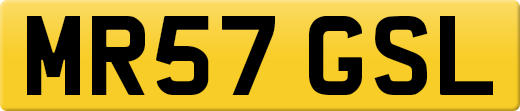 MR57 GSL